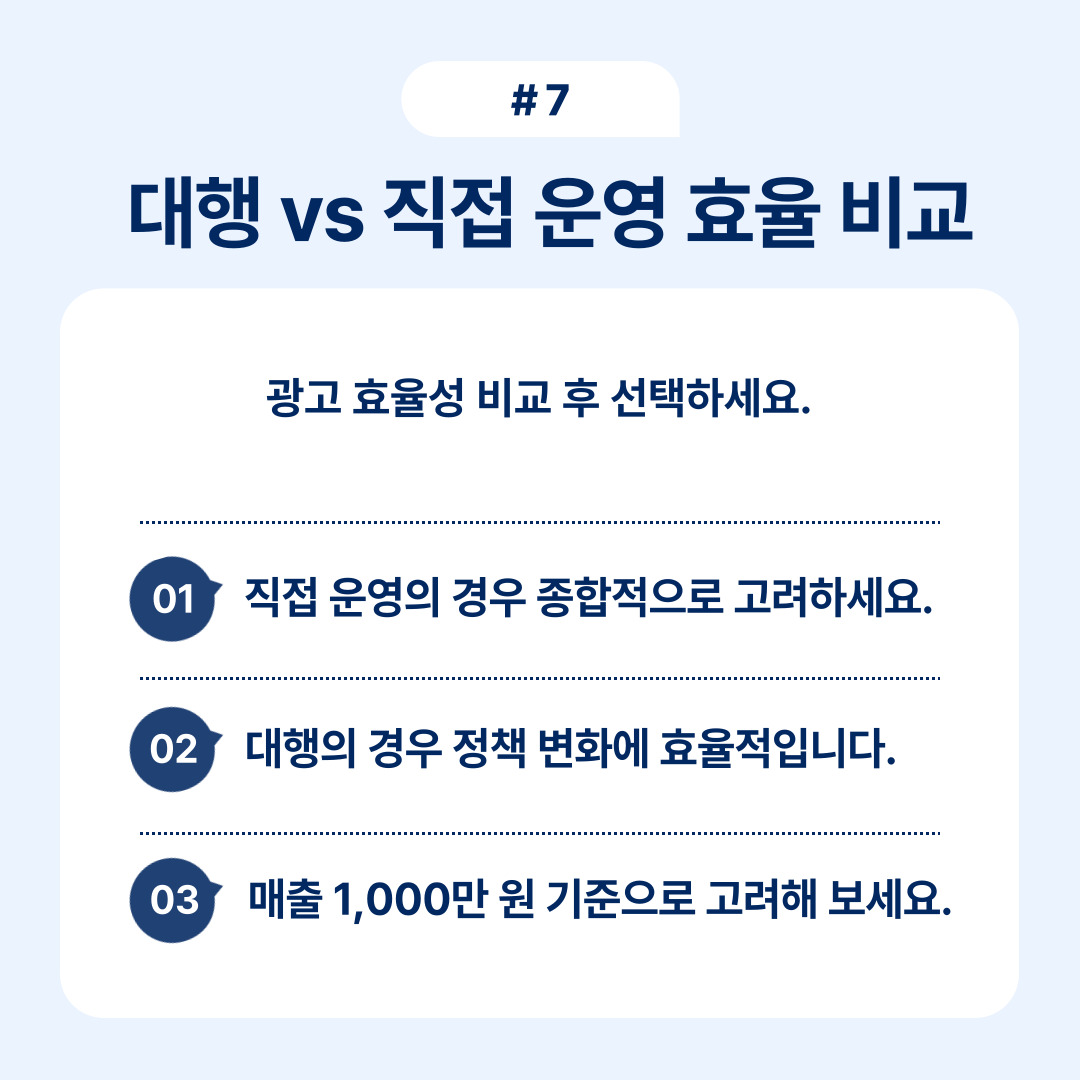 # 7

대행 vs 직접 운영 효율 비교

광고 효율성 비교 후 선택하세요.

01 직접 운영의 경우 종합적으로 고려하세요.

02 대행의 경우 정책 변화에 효율적입니다.

03 매출 1,000만 원 기준으로 고려해 보세요.